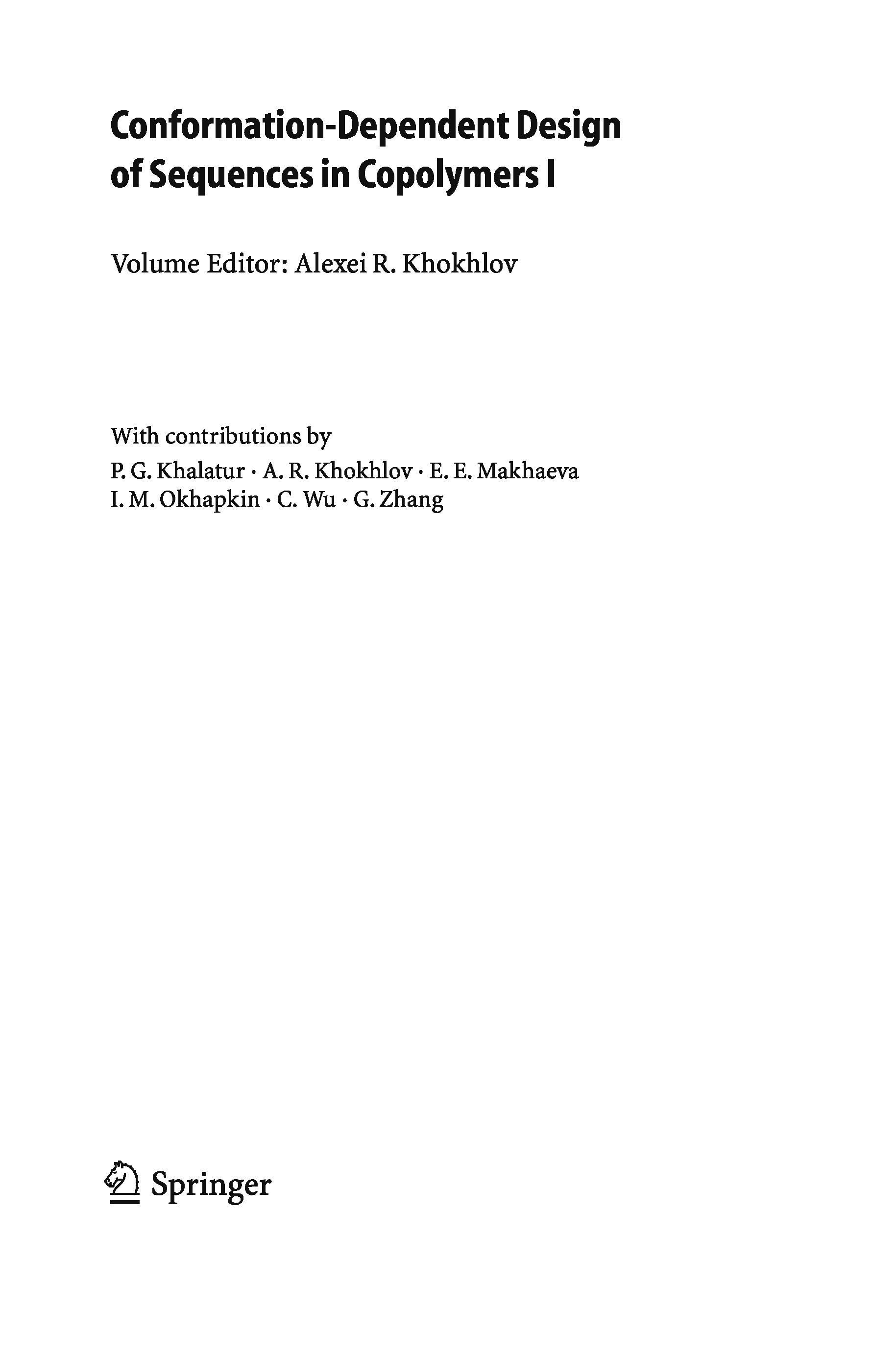 Conformation-Dependent Design of Sequences in Copolymers I

Volume Editor: Alexei R. Khokhlov

With contributions by
P. G. Khalatur · A. R. Khokhlov · E. E. Makhaeva
I. M. Okhapkin · C. Wu · G. Zhang

Springer